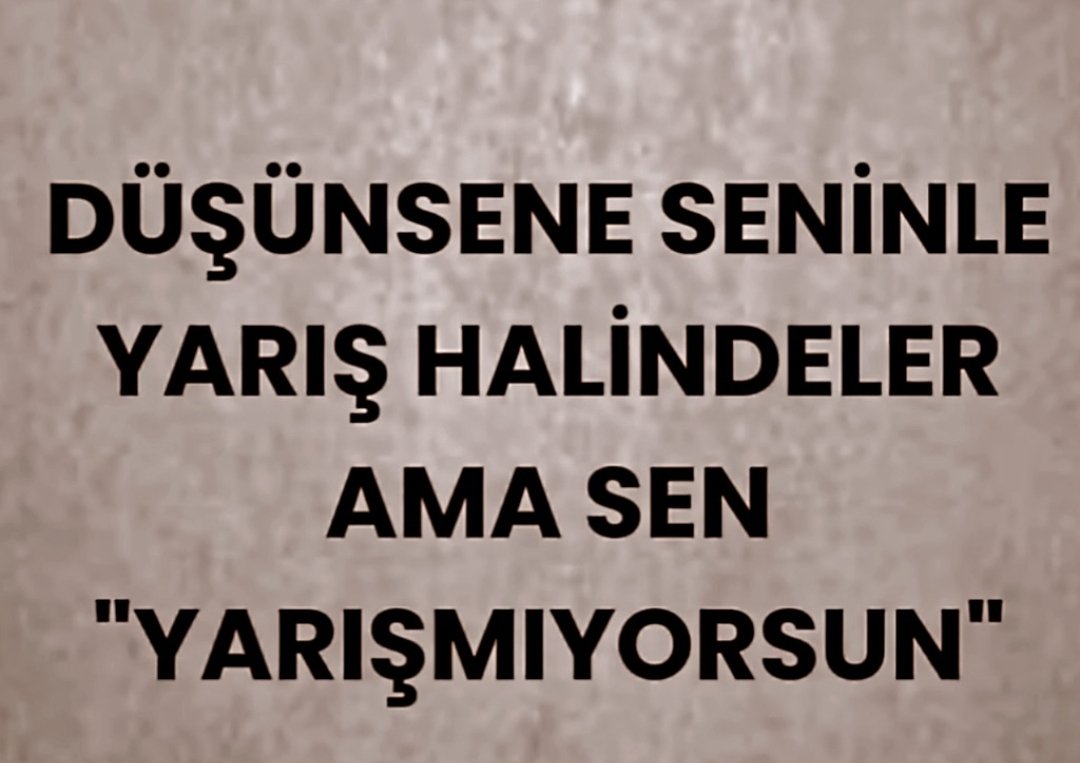 DÜŞÜNSENE SENİNLE YARIŞ HALİNDELER AMA SEN "YARIŞMIYORSUN"